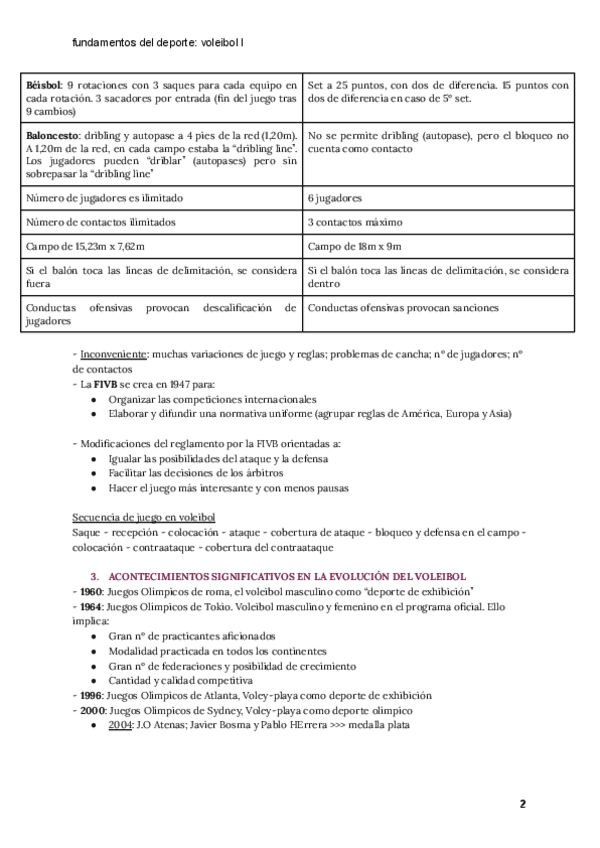 fundamentos del deporte: voleibol I

| | |
|---|---|
| **Béisbol**: 9 rotaciones con 3 saques para cada equipo en cada rotación. 3 sacadores por entrada (fin del juego tras 9 cambios) | Set a 25 puntos, con dos de diferencia. 15 puntos con dos de diferencia en caso de 5º set. |
| **Baloncesto**: dribling y autopase a 4 pies de la red (1,20m). A 1,20m de la red, en cada campo estaba la "dribling line". Los jugadores pueden "driblar" (autopases) pero sin sobrepasar la "dribling line" | No se permite dribling (autopase), pero el bloqueo no cuenta como contacto |
| Número de jugadores es ilimitado | 6 jugadores |
| Número de contactos ilimitados | 3 contactos máximo |
| Campo de 15,23m x 7,62m | Campo de 18m x 9m |
| Si el balón toca las líneas de delimitación, se considera fuera | Si el balón toca las líneas de delimitación, se considera dentro |
| Conductas ofensivas provocan descalificación de jugadores | Conductas ofensivas provocan sanciones |

- Inconveniente: muchas variaciones de juego y reglas; problemas de cancha; nº de jugadores; nº de contactos
- La **FIVB** se crea en 1947 para:
● Organizar las competiciones internacionales
● Elaborar y difundir una normativa uniforme (agrupar reglas de América, Europa y Asia)

- Modificaciones del reglamento por la FIVB orientadas a:
● Igualar las posibilidades del ataque y la defensa
● Facilitar las decisiones de los árbitros
● Hacer el juego más interesante y con menos pausas

Secuencia de juego en voleibol
Saque - recepción - colocación - ataque - cobertura de ataque - bloqueo y defensa en el campo - colocación - contraataque - cobertura del contraataque

3. ACONTECIMIENTOS SIGNIFICATIVOS EN LA EVOLUCIÓN DEL VOLEIBOL
- **1960**: Juegos Olímpicos de roma, el voleibol masculino como "deporte de exhibición"
- **1964**: Juegos Olímpicos de Tokio. Voleibol masculino y femenino en el programa oficial. Ello implica:
● Gran nº de practicantes aficionados
● Modalidad practicada en todos los continentes
● Gran nº de federaciones y posibilidad de crecimiento
● Cantidad y calidad competitiva
- **1996**: Juegos Olímpicos de Atlanta, Voley-playa como deporte de exhibición
- **2000**: Juegos Olímpicos de Sydney, Voley-playa como deporte olímpico
● 2004: J.O Atenas; Javier Bosma y Pablo HErrera >>> medalla plata

2